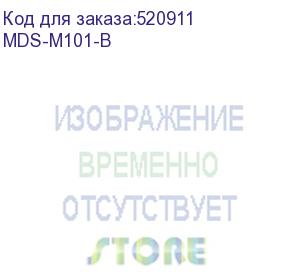 Код для заказа:520911
MDS-M101-B

ИЗОБРАЖЕНИЕ
ВРЕМЕННО
ОТСУТСТВУЕТ
STORE